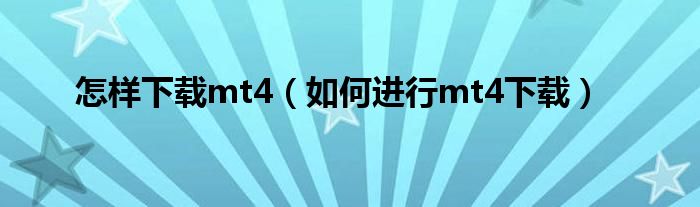 怎样下载mt4（如何进行mt4下载）